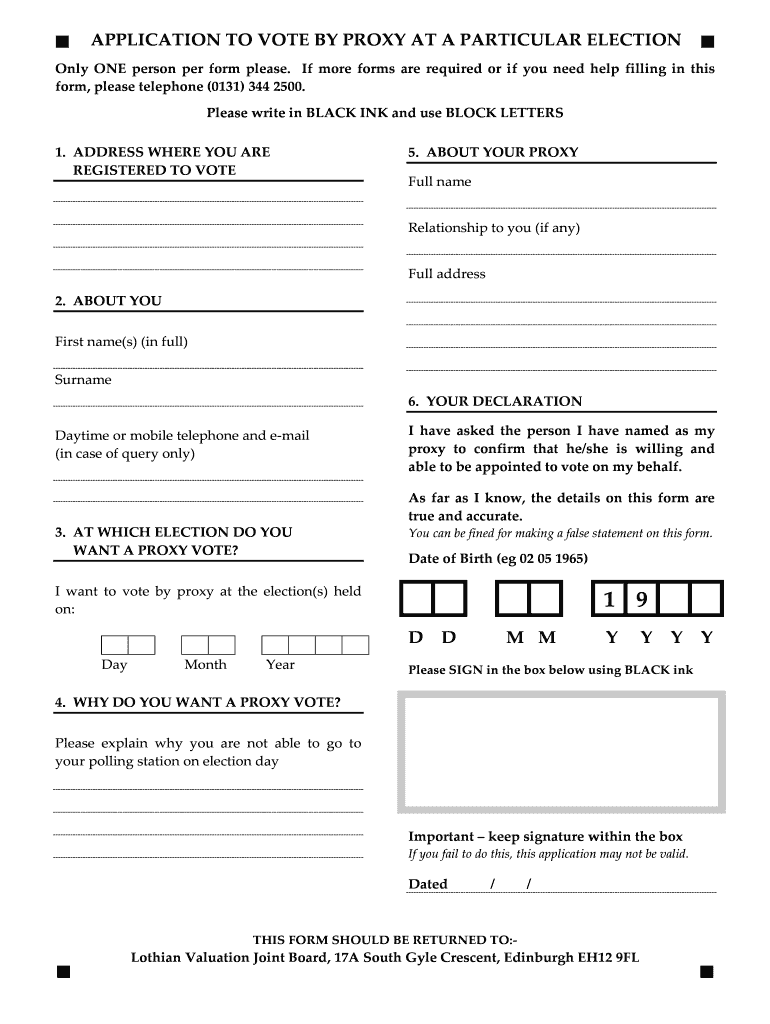 APPLICATION TO VOTE BY PROXY AT A PARTICULAR ELECTION

Only ONE person per form please. If more forms are required or if you need help filling in this form, please telephone (0131) 344 2500.

Please write in BLACK INK and use BLOCK LETTERS

1. ADDRESS WHERE YOU ARE REGISTERED TO VOTE

2. ABOUT YOU

First name(s) (in full)

Surname

Daytime or mobile telephone and e-mail (in case of query only)

3. AT WHICH ELECTION DO YOU WANT A PROXY VOTE?

I want to vote by proxy at the election(s) held on:

Day Month Year

4. WHY DO YOU WANT A PROXY VOTE?

Please explain why you are not able to go to your polling station on election day

5. ABOUT YOUR PROXY

Full name

Relationship to you (if any)

Full address

6. YOUR DECLARATION

I have asked the person I have named as my proxy to confirm that he/she is willing and able to be appointed to vote on my behalf.

As far as I know, the details on this form are true and accurate.
You can be fined for making a false statement on this form.

Date of Birth (eg 02 05 1965)

1 9

D D M M Y Y Y Y

Please SIGN in the box below using BLACK ink

Important – keep signature within the box
If you fail to do this, this application may not be valid.

Dated / /

THIS FORM SHOULD BE RETURNED TO:-
Lothian Valuation Joint Board, 17A South Gyle Crescent, Edinburgh EH12 9FL